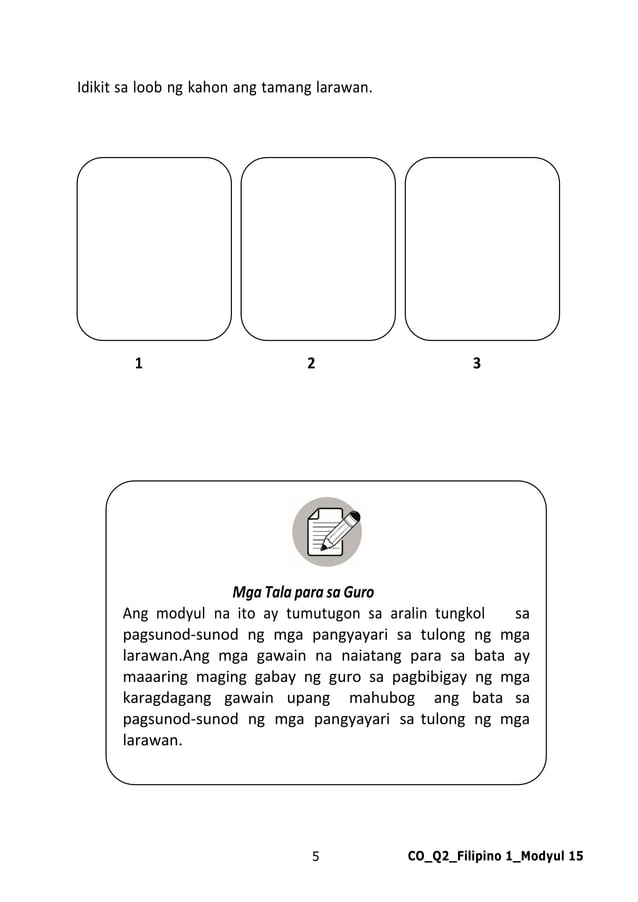 Idikit sa loob ng kahon ang tamang larawan.

1 2 3

Mga Tala para sa Guro

Ang modyul na ito ay tumutugon sa aralin tungkol sa pagsunod-sunod ng mga pangyayari sa tulong ng mga larawan.Ang mga gawain na naiatang para sa bata ay maaaring maging gabay ng guro sa pagbibigay ng mga karagdagang gawain upang mahubog ang bata sa pagsunod-sunod ng mga pangyayari sa tulong ng mga larawan.

5

CO_Q2_Filipino 1_Modyul 15